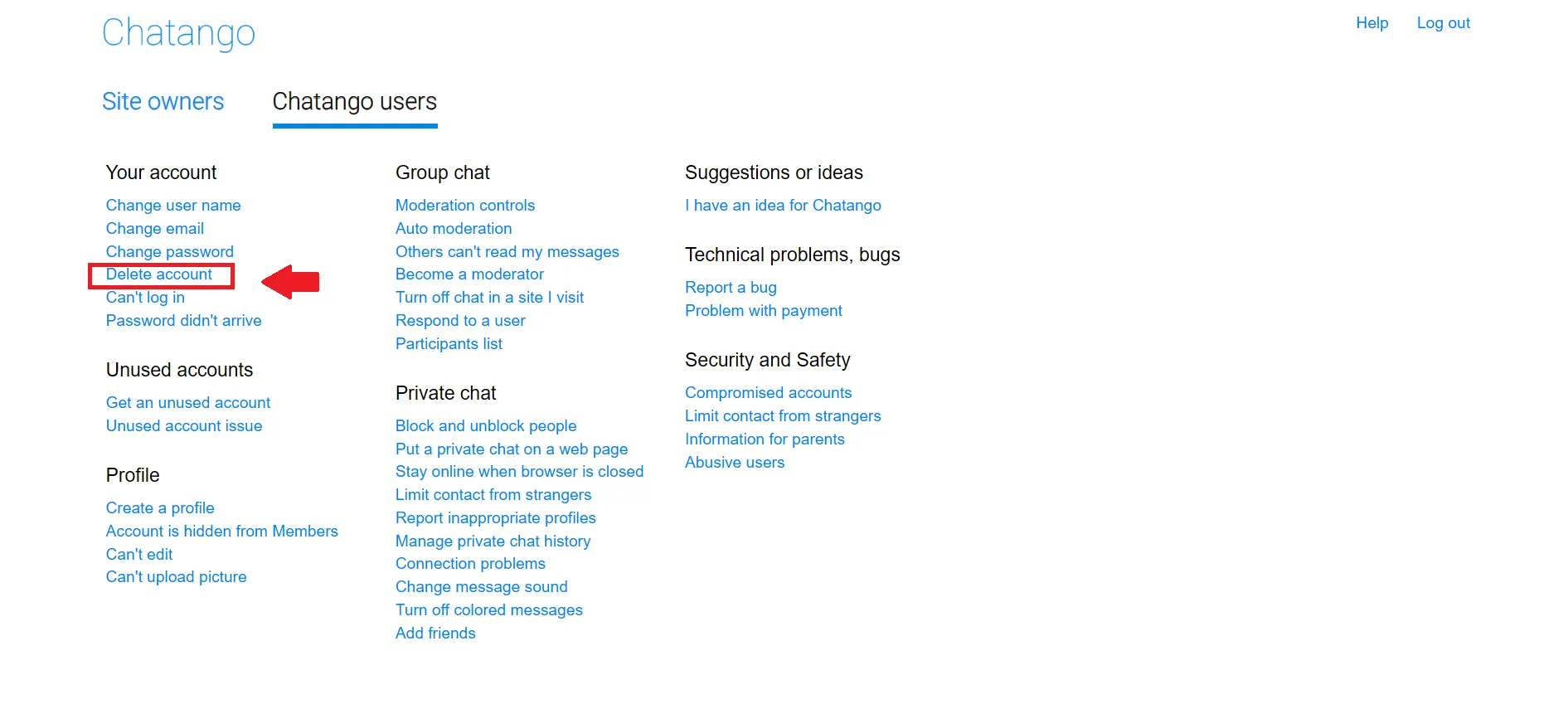 Chatango

Help Log out

Site owners Chatango users

Your account
Change user name
Change email
Change password
Delete account
Can't log in
Password didn't arrive

Unused accounts
Get an unused account
Unused account issue

Profile
Create a profile
Account is hidden from Members
Can't edit
Can't upload picture

Group chat
Moderation controls
Auto moderation
Others can't read my messages
Become a moderator
Turn off chat in a site I visit
Respond to a user
Participants list

Private chat
Block and unblock people
Put a private chat on a web page
Stay online when browser is closed
Limit contact from strangers
Report inappropriate profiles
Manage private chat history
Connection problems
Change message sound
Turn off colored messages
Add friends

Suggestions or ideas
I have an idea for Chatango

Technical problems, bugs
Report a bug
Problem with payment

Security and Safety
Compromised accounts
Limit contact from strangers
Information for parents
Abusive users